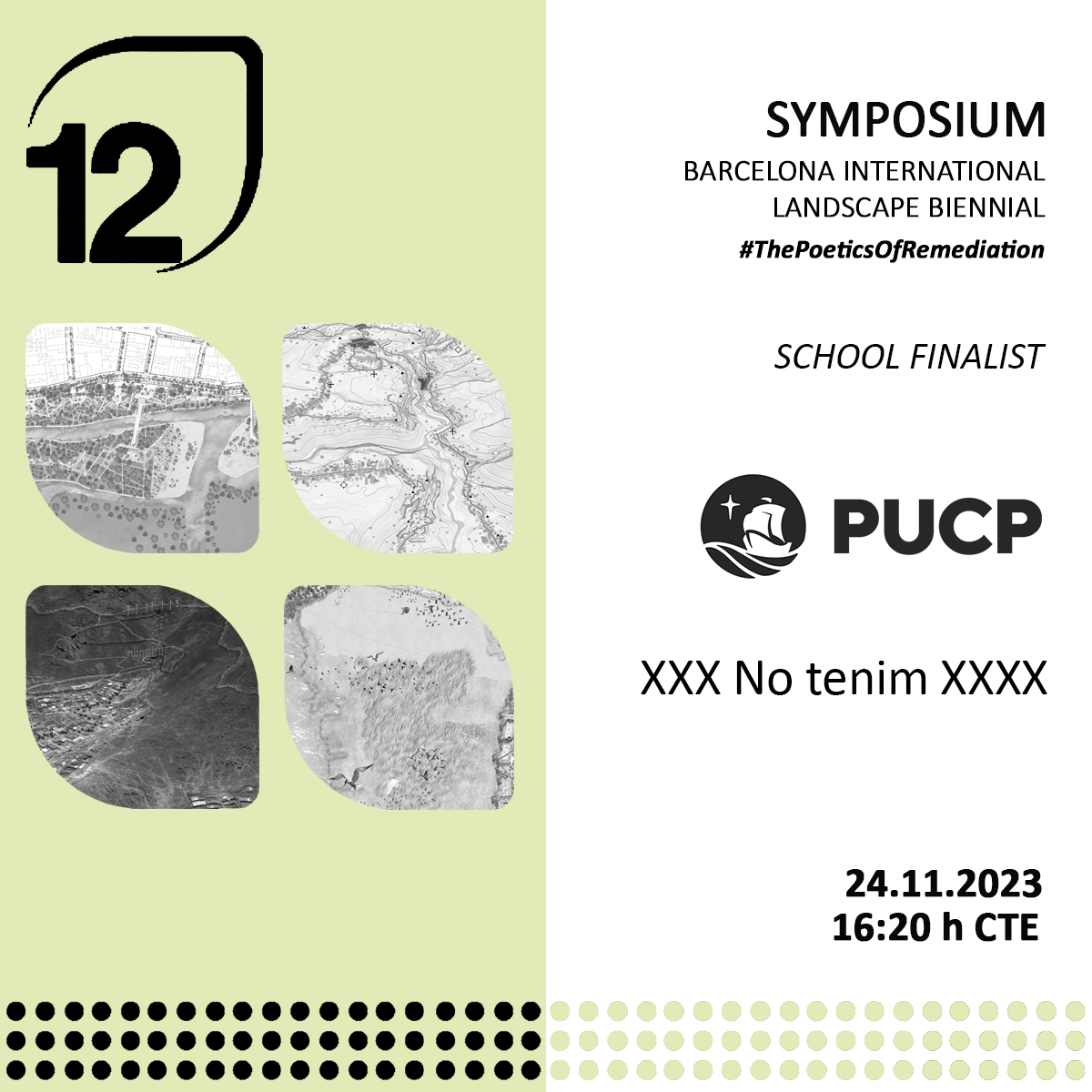 12

SYMPOSIUM
BARCELONA INTERNATIONAL LANDSCAPE BIENNIAL
#ThePoeticsOfRemediation

SCHOOL FINALIST

PUCP

XXX No tenim XXXX

24.11.2023
16:20 h CTE